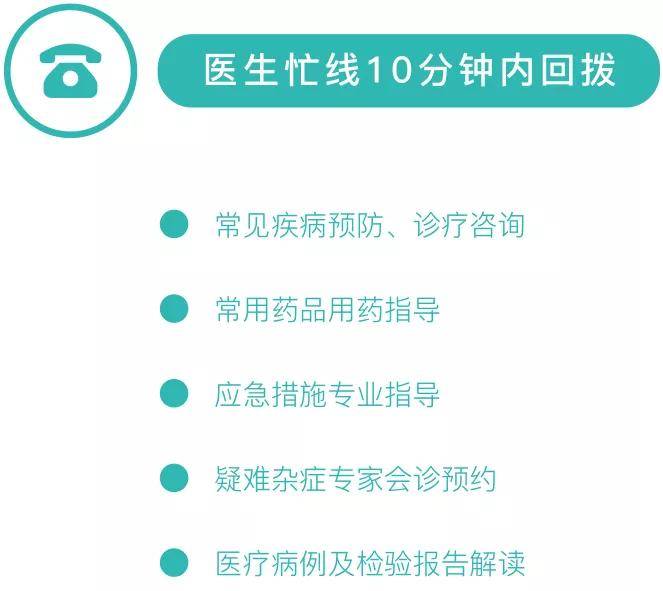 医生忙线10分钟内回拨

常见疾病预防、诊疗咨询

常用药品用药指导

应急措施专业指导

疑难杂症专家会诊预约

医疗病例及检验报告解读